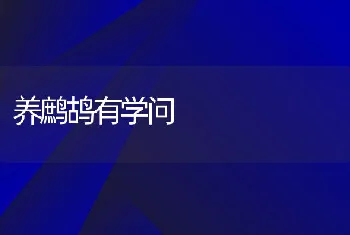 养鹧鸪有学问